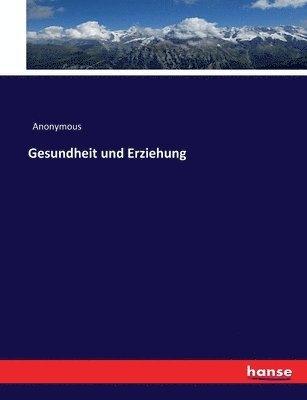 Anonymous

Gesundheit und Erziehung

hanse